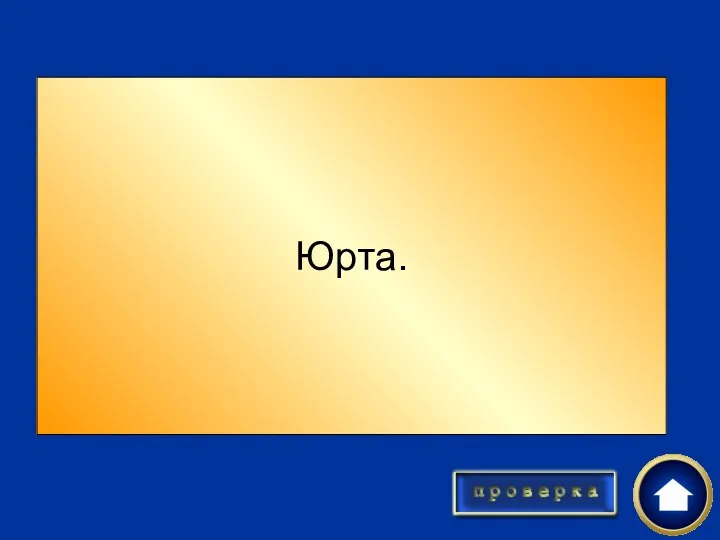 Юрта.

проверка